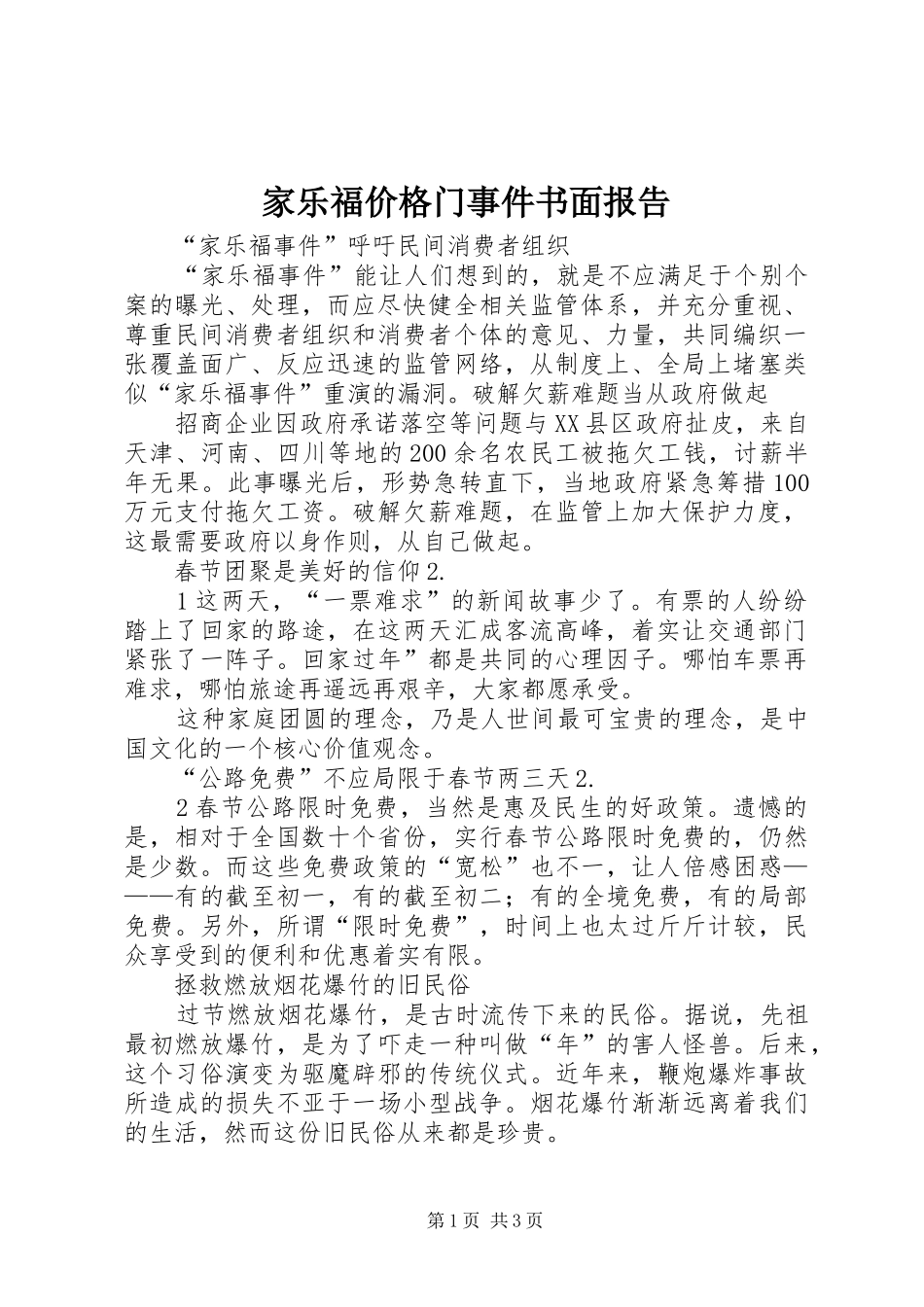 家乐福价格门事件书面报告

“家乐福事件”呼吁民间消费者组织

“家乐福事件”能让人们想到的，就是不应满足于个别个案的曝光、处理，而应尽快健全相关监管体系，并充分重视、尊重民间消费者组织和消费者个体的意见、力量，共同编织一张覆盖面广、反应迅速的监管网络，从制度上、全局上堵塞类似“家乐福事件”重演的漏洞。破解欠薪难题当从政府做起

招商企业因政府承诺落空等问题与XX县区政府扯皮，来自天津、河南、四川等地的200余名农民工被拖欠工钱，讨薪半年无果。此事曝光后，形势急转直下，当地政府紧急筹措100万元支付拖欠工资。破解欠薪难题，在监管上加大保护力度，这最需要政府以身作则，从自己做起。

春节团聚是美好的信仰2.

1这两天，“一票难求”的新闻故事少了。有票的人纷纷踏上了回家的路途，在这两天汇成客流高峰，着实让交通部门紧张了一阵子。回家过年”都是共同的心理因子。哪怕车票再难求，哪怕旅途再遥远再艰辛，大家都愿承受。

这种家庭团圆的理念，乃是人世间最可宝贵的理念，是中国文化的一个核心价值观念。

“公路免费”不应局限于春节两三天2.

2春节公路限时免费，当然是惠及民生的好政策。遗憾的是，相对于全国数十个省份，实行春节公路限时免费的，仍然是少数。而这些免费政策的“宽松”也不一，让人倍感困惑———有的截至初一，有的截至初二；有的全境免费，有的局部免费。另外，所谓“限时免费”，时间上也太过斤斤计较，民众享受到的便利和优惠着实有限。

拯救燃放烟花爆竹的旧民俗

过节燃放烟花爆竹，是古时流传下来的民俗。据说，先祖最初燃放爆竹，是为了吓走一种叫做“年”的害人怪兽。后来，这个习俗演变为驱魔辟邪的传统仪式。近年来，鞭炮爆炸事故所造成的损失不亚于一场小型战争。烟花爆竹渐渐远离着我们的生活，然而这份旧民俗从来都是珍贵。

第1页 共3页